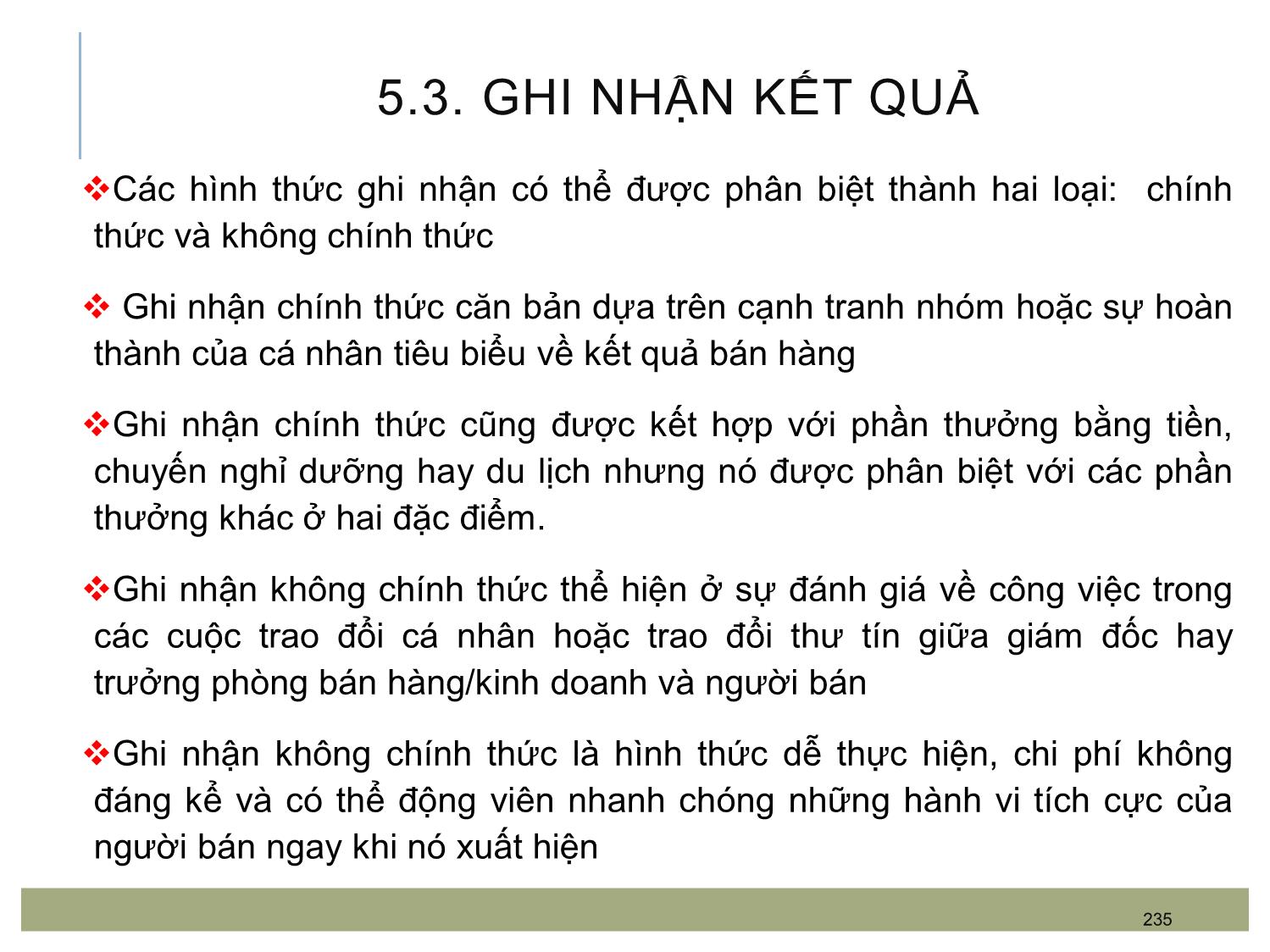 5.3. GHI NHẬN KẾT QUẢ

❖Các hình thức ghi nhận có thể được phân biệt thành hai loại: chính thức và không chính thức

❖ Ghi nhận chính thức căn bản dựa trên cạnh tranh nhóm hoặc sự hoàn thành của cá nhân tiêu biểu về kết quả bán hàng

❖Ghi nhận chính thức cũng được kết hợp với phần thưởng bằng tiền, chuyến nghỉ dưỡng hay du lịch nhưng nó được phân biệt với các phần thưởng khác ở hai đặc điểm.

❖Ghi nhận không chính thức thể hiện ở sự đánh giá về công việc trong các cuộc trao đổi cá nhân hoặc trao đổi thư tín giữa giám đốc hay trưởng phòng bán hàng/kinh doanh và người bán

❖Ghi nhận không chính thức là hình thức dễ thực hiện, chi phí không đáng kể và có thể động viên nhanh chóng những hành vi tích cực của người bán ngay khi nó xuất hiện

235